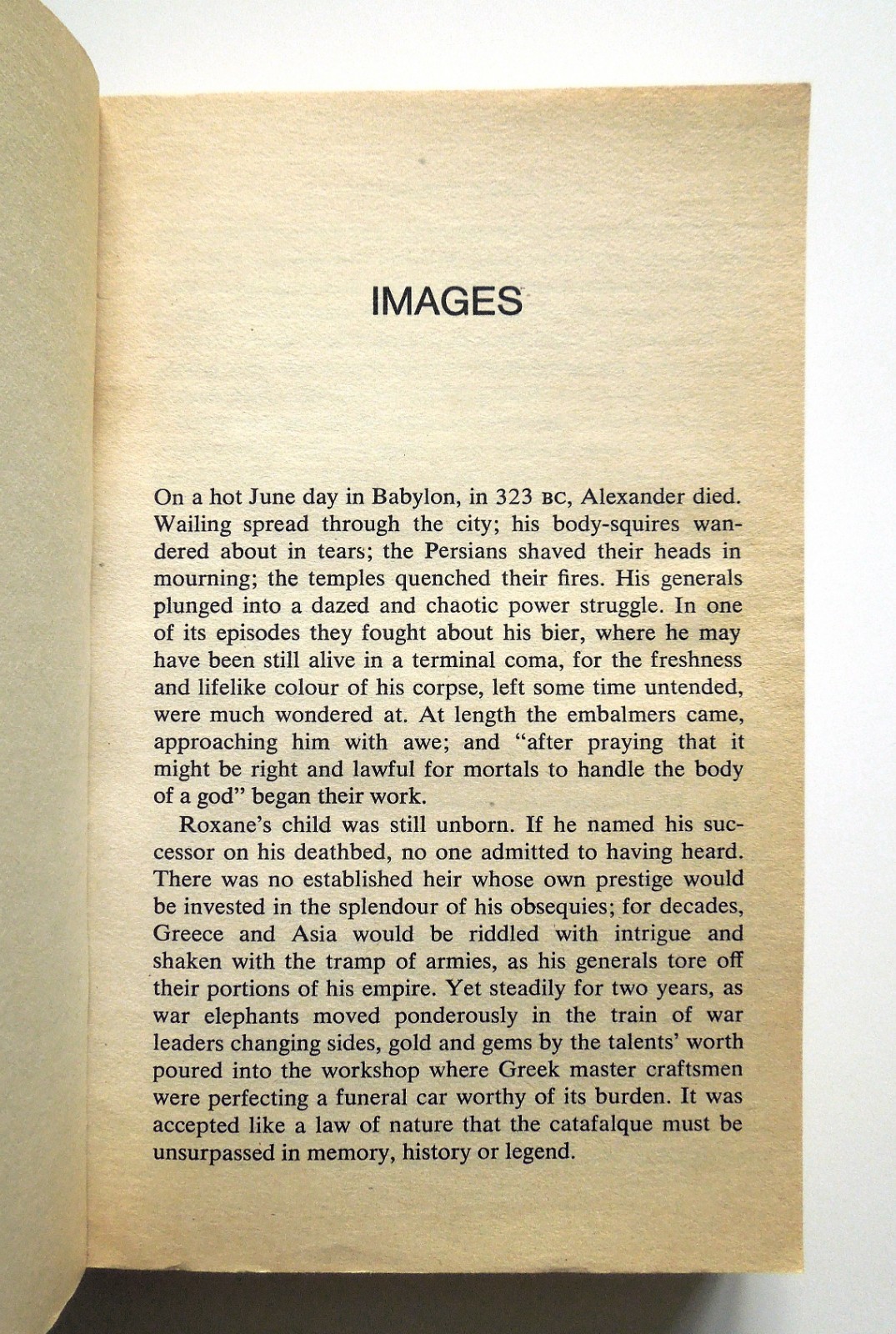 IMAGES

On a hot June day in Babylon, in 323 BC, Alexander died. Wailing spread through the city; his body-squires wandered about in tears; the Persians shaved their heads in mourning; the temples quenched their fires. His generals plunged into a dazed and chaotic power struggle. In one of its episodes they fought about his bier, where he may have been still alive in a terminal coma, for the freshness and lifelike colour of his corpse, left some time untended, were much wondered at. At length the embalmers came, approaching him with awe; and "after praying that it might be right and lawful for mortals to handle the body of a god" began their work.

Roxane's child was still unborn. If he named his successor on his deathbed, no one admitted to having heard. There was no established heir whose own prestige would be invested in the splendour of his obsequies; for decades, Greece and Asia would be riddled with intrigue and shaken with the tramp of armies, as his generals tore off their portions of his empire. Yet steadily for two years, as war elephants moved ponderously in the train of war leaders changing sides, gold and gems by the talents' worth poured into the workshop where Greek master craftsmen were perfecting a funeral car worthy of its burden. It was accepted like a law of nature that the catafalque must be unsurpassed in memory, history or legend.